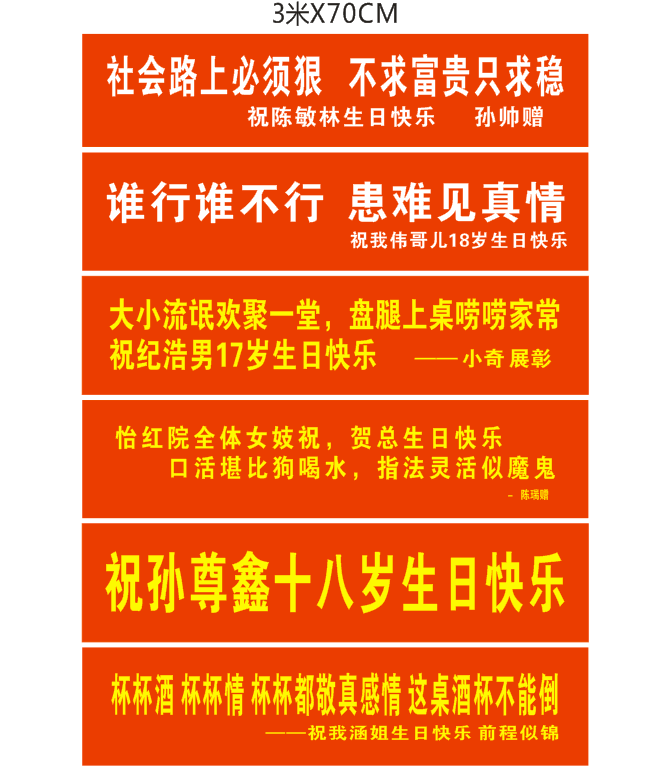 3米X70CM

社会路上必须狠 不求富贵只求稳
祝陈敏林生日快乐 孙帅赠

谁行谁不行 患难见真情
祝我伟哥儿18岁生日快乐

大小流氓欢聚一堂，盘腿上桌唠唠家常
祝纪浩男17岁生日快乐 ——小奇 展彰

怡红院全体女妓祝，贺总生日快乐
口活堪比狗喝水，指法灵活似魔鬼
- 陈瑞赠

祝孙尊鑫十八岁生日快乐

杯杯酒 杯杯情 杯杯都敬真感情 这桌酒杯不能倒
——祝我涵姐生日快乐 前程似锦